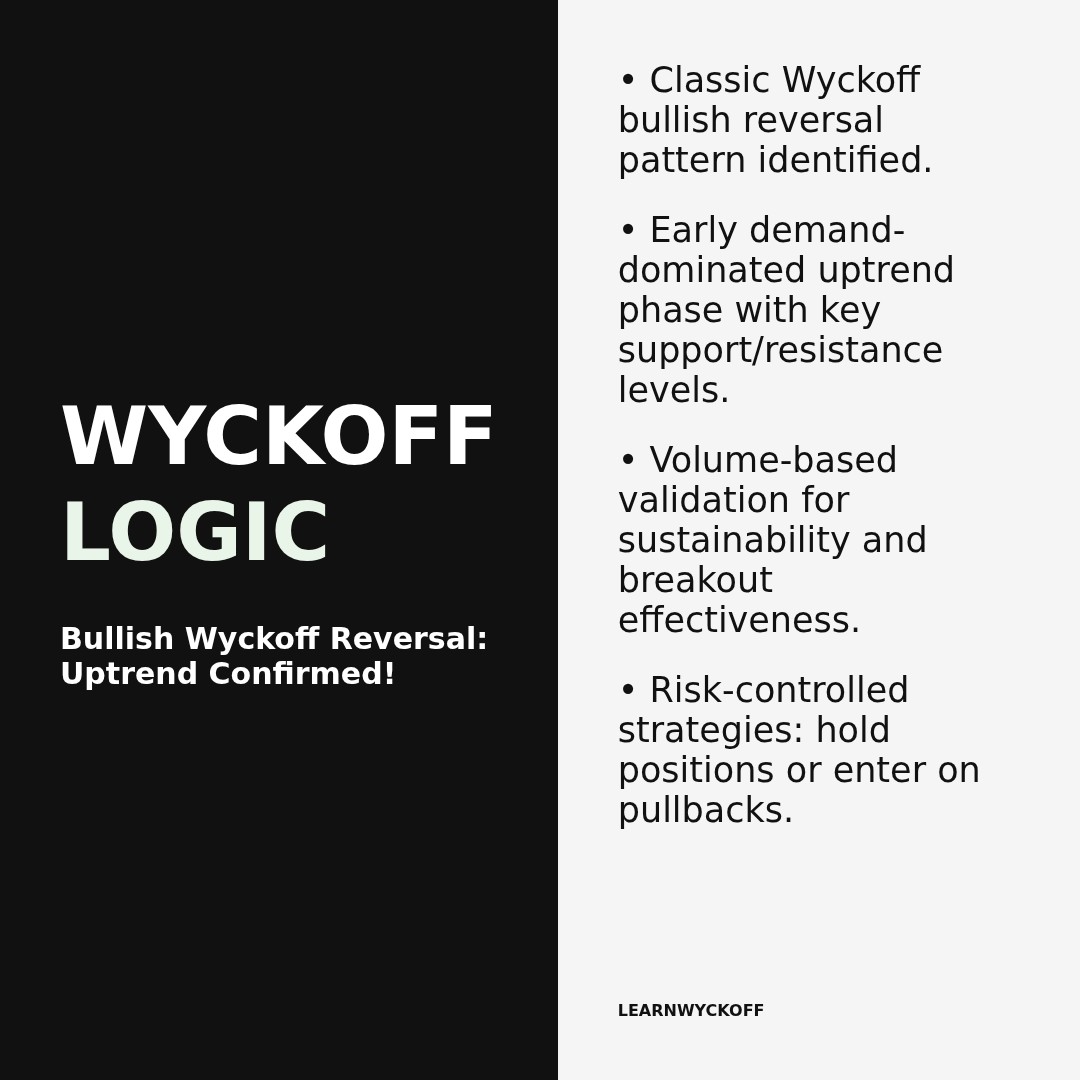 WYCKOFF
LOGIC

Bullish Wyckoff Reversal: Uptrend Confirmed!

• Classic Wyckoff bullish reversal pattern identified.

• Early demand-dominated uptrend phase with key support/resistance levels.

• Volume-based validation for sustainability and breakout effectiveness.

• Risk-controlled strategies: hold positions or enter on pullbacks.

LEARNWYCKOFF